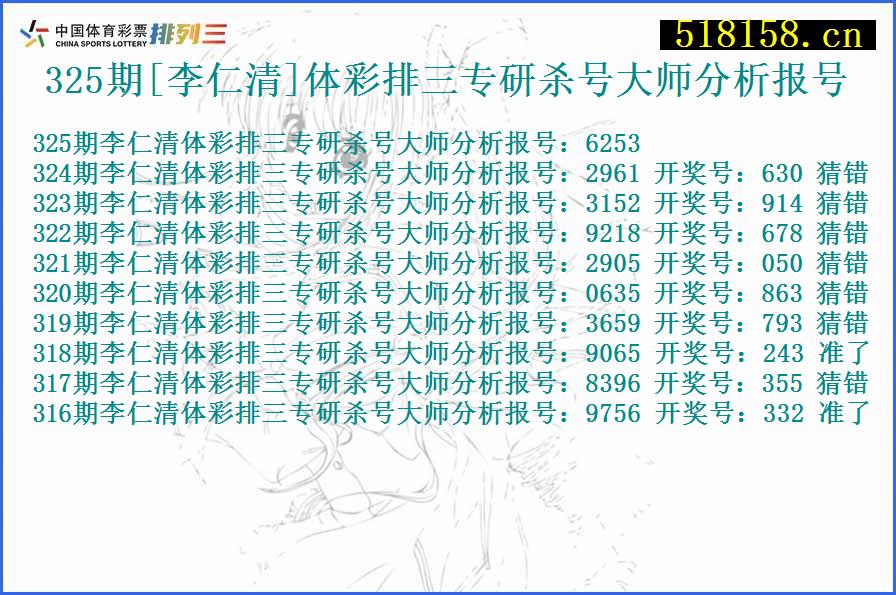 中国体育彩票 CHINA SPORTS LOTTERY 排列三

518158.cn

325期[李仁清]体彩排三专研杀号大师分析报号

325期李仁清体彩排三专研杀号大师分析报号：6253
324期李仁清体彩排三专研杀号大师分析报号：2961 开奖号：630 猜错
323期李仁清体彩排三专研杀号大师分析报号：3152 开奖号：914 猜错
322期李仁清体彩排三专研杀号大师分析报号：9218 开奖号：678 猜错
321期李仁清体彩排三专研杀号大师分析报号：2905 开奖号：050 猜错
320期李仁清体彩排三专研杀号大师分析报号：0635 开奖号：863 猜错
319期李仁清体彩排三专研杀号大师分析报号：3659 开奖号：793 猜错
318期李仁清体彩排三专研杀号大师分析报号：9065 开奖号：243 准了
317期李仁清体彩排三专研杀号大师分析报号：8396 开奖号：355 猜错
316期李仁清体彩排三专研杀号大师分析报号：9756 开奖号：332 准了